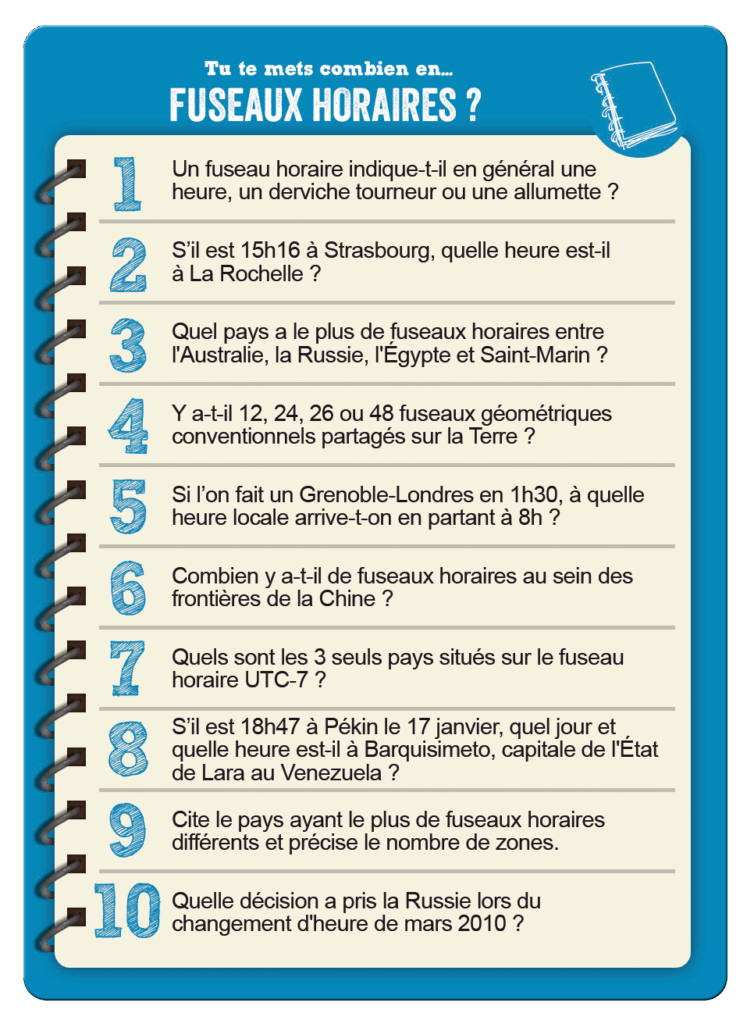 Tu te mets combien en...
FUSEAUX HORAIRES ?

1 Un fuseau horaire indique-t-il en général une heure, un derviche tourneur ou une allumette ?

2 S'il est 15h16 à Strasbourg, quelle heure est-il à La Rochelle ?

3 Quel pays a le plus de fuseaux horaires entre l'Australie, la Russie, l'Égypte et Saint-Marin ?

4 Y a-t-il 12, 24, 26 ou 48 fuseaux géométriques conventionnels partagés sur la Terre ?

5 Si l'on fait un Grenoble-Londres en 1h30, à quelle heure locale arrive-t-on en partant à 8h ?

6 Combien y a-t-il de fuseaux horaires au sein des frontières de la Chine ?

7 Quels sont les 3 seuls pays situés sur le fuseau horaire UTC-7 ?

8 S'il est 18h47 à Pékin le 17 janvier, quel jour et quelle heure est-il à Barquisimeto, capitale de l'État de Lara au Venezuela ?

9 Cite le pays ayant le plus de fuseaux horaires différents et précise le nombre de zones.

10 Quelle décision a pris la Russie lors du changement d'heure de mars 2010 ?